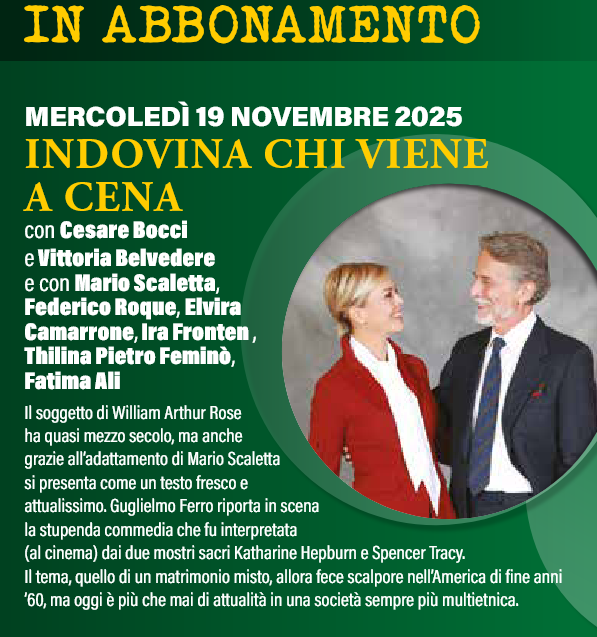 IN ABBONAMENTO

MERCOLEDÌ 19 NOVEMBRE 2025

INDOVINA CHI VIENE A CENA

con Cesare Bocci e Vittoria Belvedere e con Mario Scaletta, Federico Roque, Elvira Camarrone, Ira Fronten , Thilina Pietro Feminò, Fatima Ali

Il soggetto di William Arthur Rose ha quasi mezzo secolo, ma anche grazie all'adattamento di Mario Scaletta si presenta come un testo fresco e attualissimo. Guglielmo Ferro riporta in scena la stupenda commedia che fu interpretata (al cinema) dai due mostri sacri Katharine Hepburn e Spencer Tracy. Il tema, quello di un matrimonio misto, allora fece scalpore nell'America di fine anni '60, ma oggi è più che mai di attualità in una società sempre più multietnica.